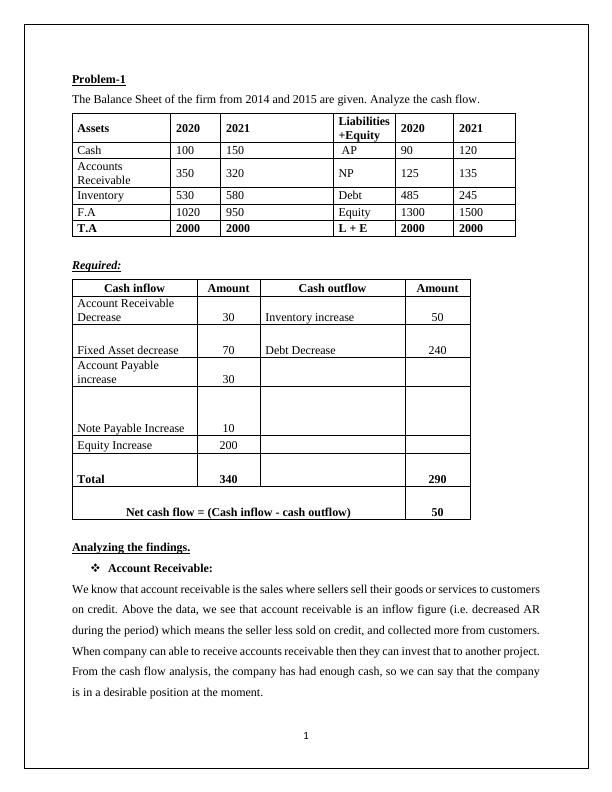 Problem-1

The Balance Sheet of the firm from 2014 and 2015 are given. Analyze the cash flow.

| Assets | 2020 | 2021 | Liabilities +Equity | 2020 | 2021 |
|---|---|---|---|---|---|
| Cash | 100 | 150 | AP | 90 | 120 |
| Accounts Receivable | 350 | 320 | NP | 125 | 135 |
| Inventory | 530 | 580 | Debt | 485 | 245 |
| F.A | 1020 | 950 | Equity | 1300 | 1500 |
| T.A | 2000 | 2000 | L + E | 2000 | 2000 |

Required:

| Cash inflow | Amount | Cash outflow | Amount |
|---|---|---|---|
| Account Receivable Decrease | 30 | Inventory increase | 50 |
| Fixed Asset decrease | 70 | Debt Decrease | 240 |
| Account Payable increase | 30 | | |
| Note Payable Increase | 10 | | |
| Equity Increase | 200 | | |
| Total | 340 | | 290 |
| Net cash flow = (Cash inflow - cash outflow) | | | 50 |

Analyzing the findings.

❖ Account Receivable:

We know that account receivable is the sales where sellers sell their goods or services to customers on credit. Above the data, we see that account receivable is an inflow figure (i.e. decreased AR during the period) which means the seller less sold on credit, and collected more from customers. When company can able to receive accounts receivable then they can invest that to another project. From the cash flow analysis, the company has had enough cash, so we can say that the company is in a desirable position at the moment.

1